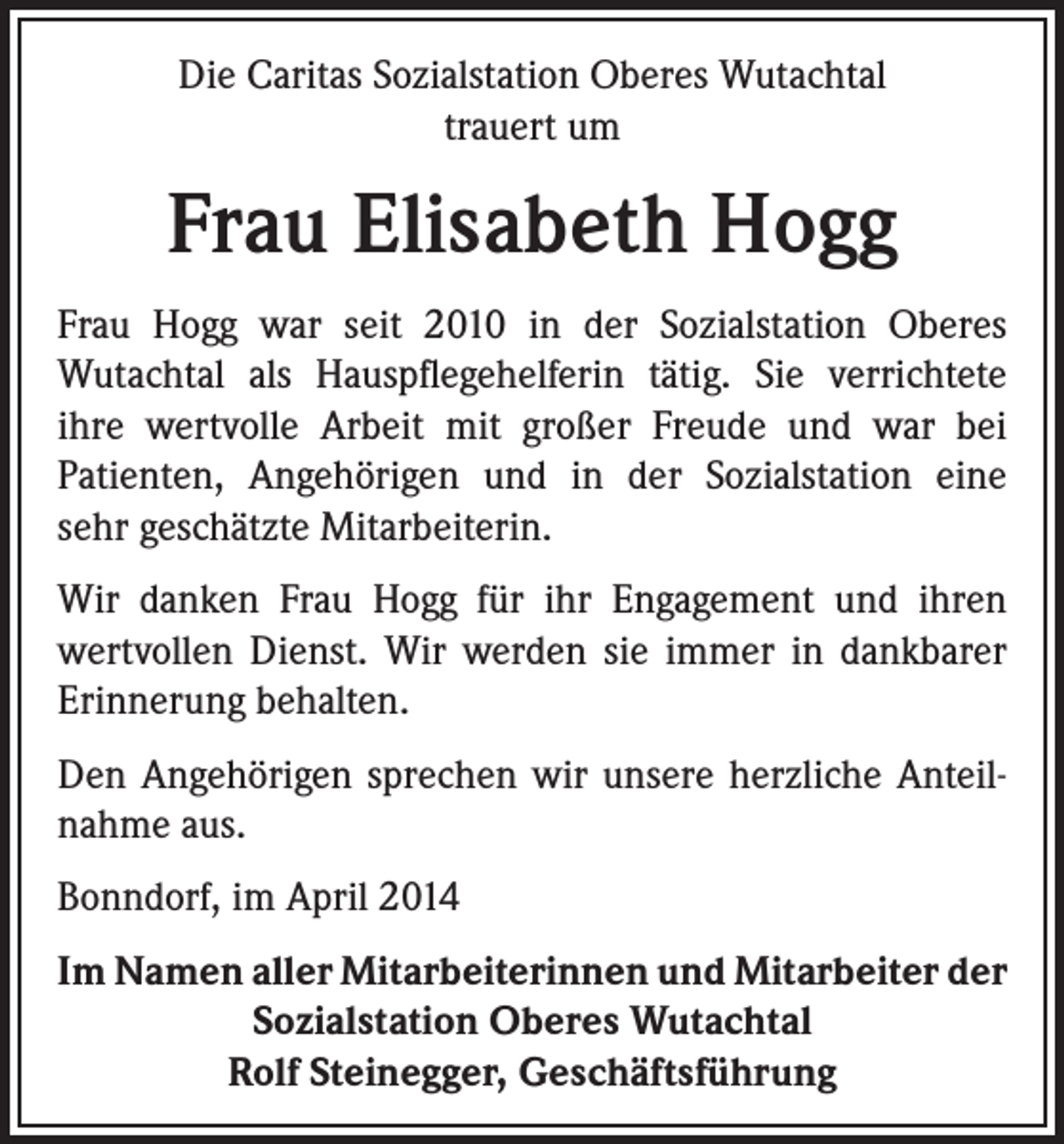 Die Caritas Sozialstation Oberes Wutachtal
trauert um

Frau Elisabeth Hogg

Frau Hogg war seit 2010 in der Sozialstation Oberes Wutachtal als Hauspflegehelferin tätig. Sie verrichtete ihre wertvolle Arbeit mit großer Freude und war bei Patienten, Angehörigen und in der Sozialstation eine sehr geschätzte Mitarbeiterin.

Wir danken Frau Hogg für ihr Engagement und ihren wertvollen Dienst. Wir werden sie immer in dankbarer Erinnerung behalten.

Den Angehörigen sprechen wir unsere herzliche Anteilnahme aus.

Bonndorf, im April 2014

Im Namen aller Mitarbeiterinnen und Mitarbeiter der
Sozialstation Oberes Wutachtal
Rolf Steinegger, Geschäftsführung